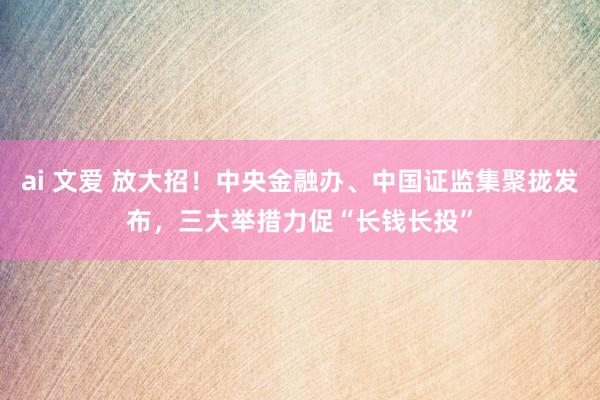 ai 文爱 放大招！中央金融办、中国证监集聚拢发布，三大举措力促“长钱长投”